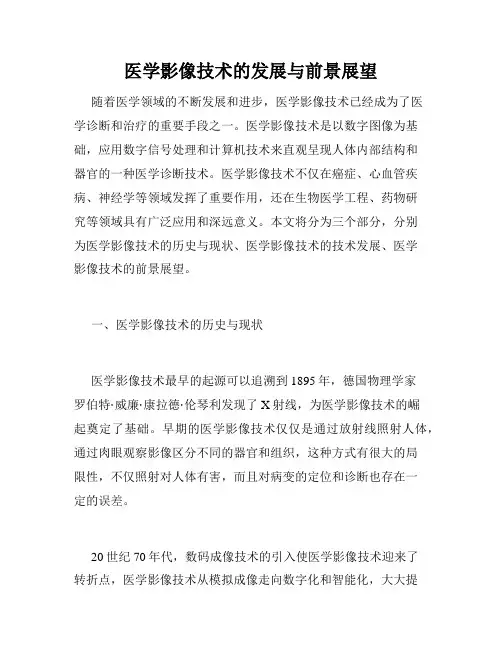 医学影像技术的发展与前景展望

随着医学领域的不断发展和进步，医学影像技术已经成为了医学诊断和治疗的重要手段之一。医学影像技术是以数字图像为基础，应用数字信号处理和计算机技术来直观呈现人体内部结构和器官的一种医学诊断技术。医学影像技术不仅在癌症、心血管疾病、神经学等领域发挥了重要作用，还在生物医学工程、药物研究等领域具有广泛应用和深远意义。本文将分为三个部分，分别为医学影像技术的历史与现状、医学影像技术的技术发展、医学影像技术的前景展望。

一、医学影像技术的历史与现状

医学影像技术最早的起源可以追溯到1895年，德国物理学家罗伯特·威廉·康拉德·伦琴利发现了X射线，为医学影像技术的崛起奠定了基础。早期的医学影像技术仅仅是通过放射线照射人体，通过肉眼观察影像区分不同的器官和组织，这种方式有很大的局限性，不仅照射对人体有害，而且对病变的定位和诊断也存在一定的误差。

20世纪70年代，数码成像技术的引入使医学影像技术迎来了转折点，医学影像技术从模拟成像走向数字化和智能化，大大提